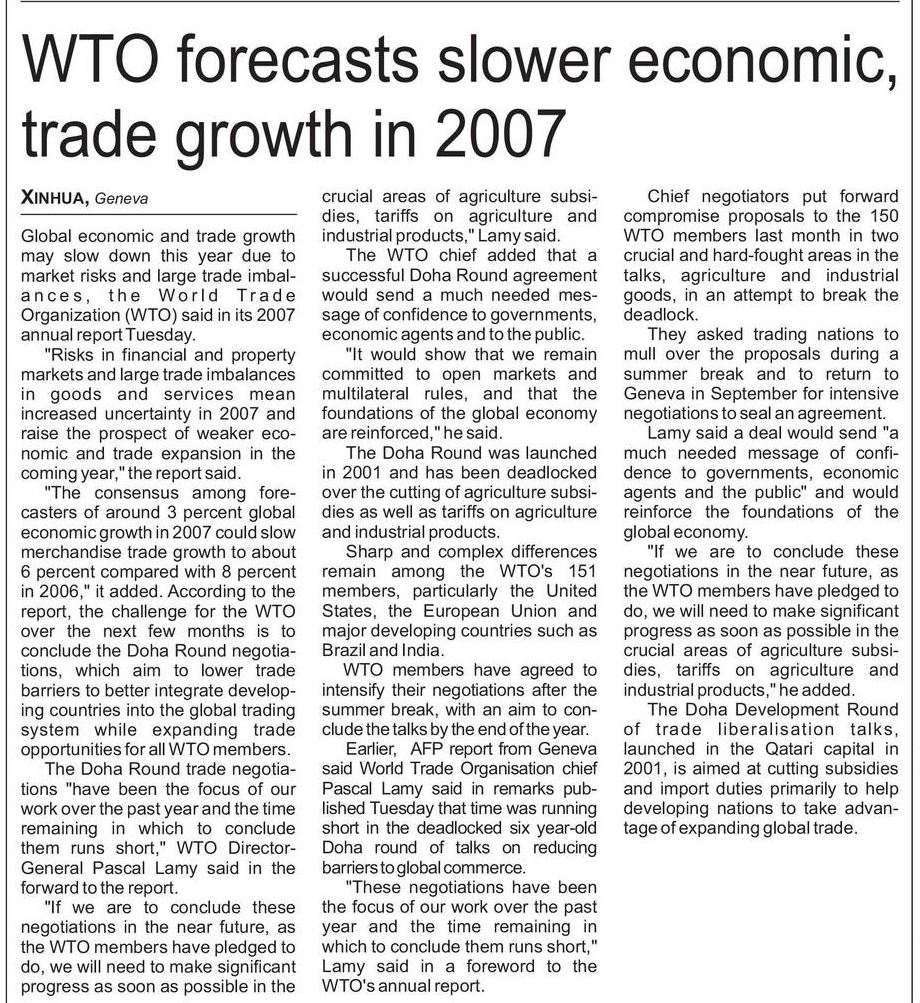 WTO forecasts slower economic, trade growth in 2007

XINHUA, Geneva

Global economic and trade growth may slow down this year due to market risks and large trade imbalances, the World Trade Organization (WTO) said in its 2007 annual report Tuesday.

"Risks in financial and property markets and large trade imbalances in goods and services mean increased uncertainty in 2007 and raise the prospect of weaker economic and trade expansion in the coming year," the report said.

"The consensus among forecasters of around 3 percent global economic growth in 2007 could slow merchandise trade growth to about 6 percent compared with 8 percent in 2006," it added. According to the report, the challenge for the WTO over the next few months is to conclude the Doha Round negotiations, which aim to lower trade barriers to better integrate developing countries into the global trading system while expanding trade opportunities for all WTO members.

The Doha Round trade negotiations "have been the focus of our work over the past year and the time remaining in which to conclude them runs short," WTO Director-General Pascal Lamy said in the forward to the report.

"If we are to conclude these negotiations in the near future, as the WTO members have pledged to do, we will need to make significant progress as soon as possible in the crucial areas of agriculture subsidies, tariffs on agriculture and industrial products," Lamy said.

The WTO chief added that a successful Doha Round agreement would send a much needed message of confidence to governments, economic agents and to the public.

"It would show that we remain committed to open markets and multilateral rules, and that the foundations of the global economy are reinforced," he said.

The Doha Round was launched in 2001 and has been deadlocked over the cutting of agriculture subsidies as well as tariffs on agriculture and industrial products.

Sharp and complex differences remain among the WTO's 151 members, particularly the United States, the European Union and major developing countries such as Brazil and India.

WTO members have agreed to intensify their negotiations after the summer break, with an aim to conclude the talks by the end of the year.

Earlier, AFP report from Geneva said World Trade Organisation chief Pascal Lamy said in remarks published Tuesday that time was running short in the deadlocked six year-old Doha round of talks on reducing barriers to global commerce.

"These negotiations have been the focus of our work over the past year and the time remaining in which to conclude them runs short," Lamy said in a foreword to the WTO's annual report.

Chief negotiators put forward compromise proposals to the 150 WTO members last month in two crucial and hard-fought areas in the talks, agriculture and industrial goods, in an attempt to break the deadlock.

They asked trading nations to mull over the proposals during a summer break and to return to Geneva in September for intensive negotiations to seal an agreement.

Lamy said a deal would send "a much needed message of confidence to governments, economic agents and the public" and would reinforce the foundations of the global economy.

"If we are to conclude these negotiations in the near future, as the WTO members have pledged to do, we will need to make significant progress as soon as possible in the crucial areas of agriculture subsidies, tariffs on agriculture and industrial products," he added.

The Doha Development Round of trade liberalisation talks, launched in the Qatari capital in 2001, is aimed at cutting subsidies and import duties primarily to help developing nations to take advantage of expanding global trade.